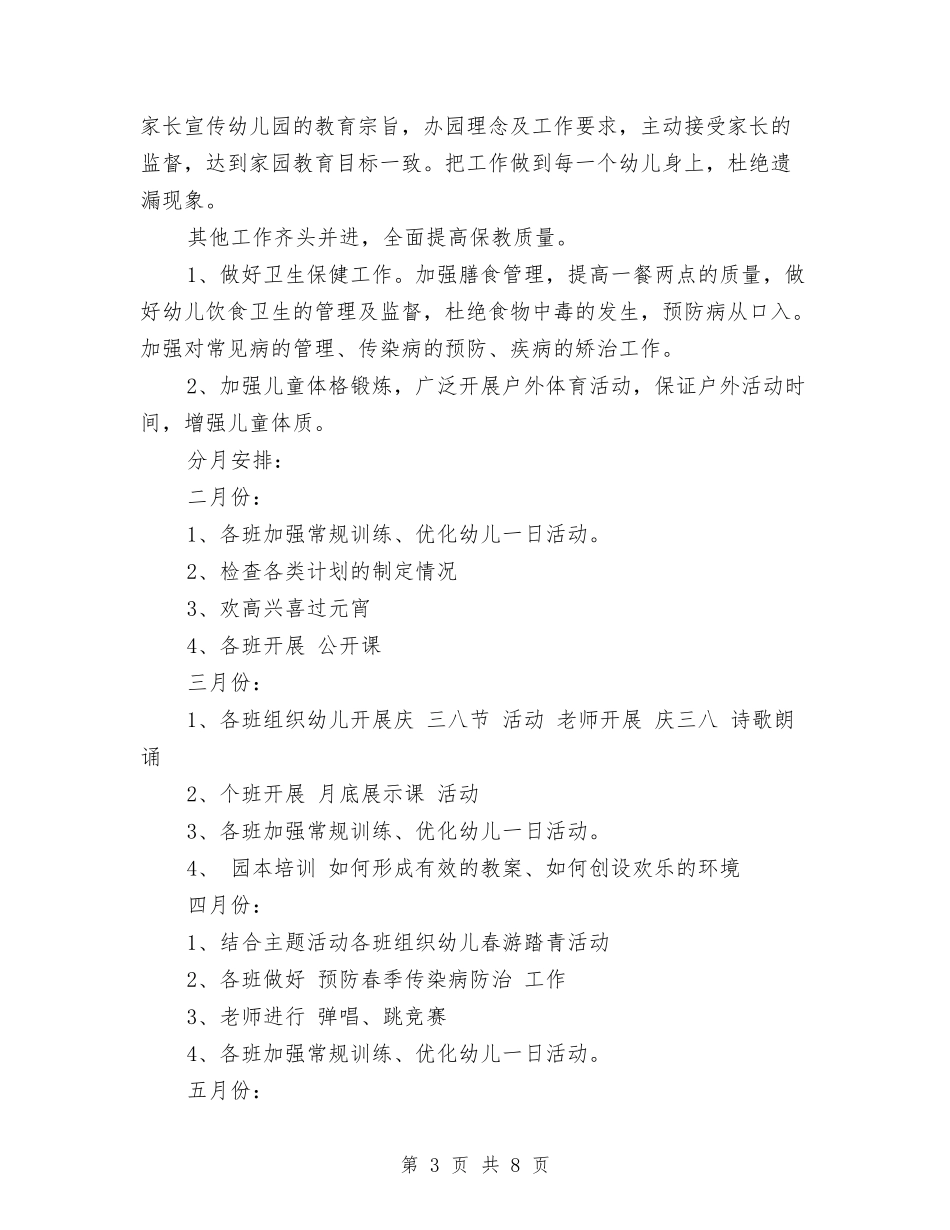 家长宣传幼儿园的教育宗旨，办园理念及工作要求，主动接受家长的监督，达到家园教育目标一致。把工作做到每一个幼儿身上，杜绝遗漏现象。

其他工作齐头并进，全面提高保教质量。

1、做好卫生保健工作。加强膳食管理，提高一餐两点的质量，做好幼儿饮食卫生的管理及监督，杜绝食物中毒的发生，预防病从口入。加强对常见病的管理、传染病的预防、疾病的矫治工作。

2、加强儿童体格锻炼，广泛开展户外体育活动，保证户外活动时间，增强儿童体质。

分月安排：

二月份：

1、各班加强常规训练、优化幼儿一日活动。

2、检查各类计划的制定情况

3、欢高兴喜过元宵

4、各班开展 公开课

三月份：

1、各班组织幼儿开展庆 三八节 活动 老师开展 庆三八 诗歌朗诵

2、个班开展 月底展示课 活动

3、各班加强常规训练、优化幼儿一日活动。

4、 园本培训 如何形成有效的教案、如何创设欢乐的环境

四月份：

1、结合主题活动各班组织幼儿春游踏青活动

2、各班做好 预防春季传染病防治 工作

3、老师进行 弹唱、跳竞赛

4、各班加强常规训练、优化幼儿一日活动。

五月份：

第 3 页 共 8 页